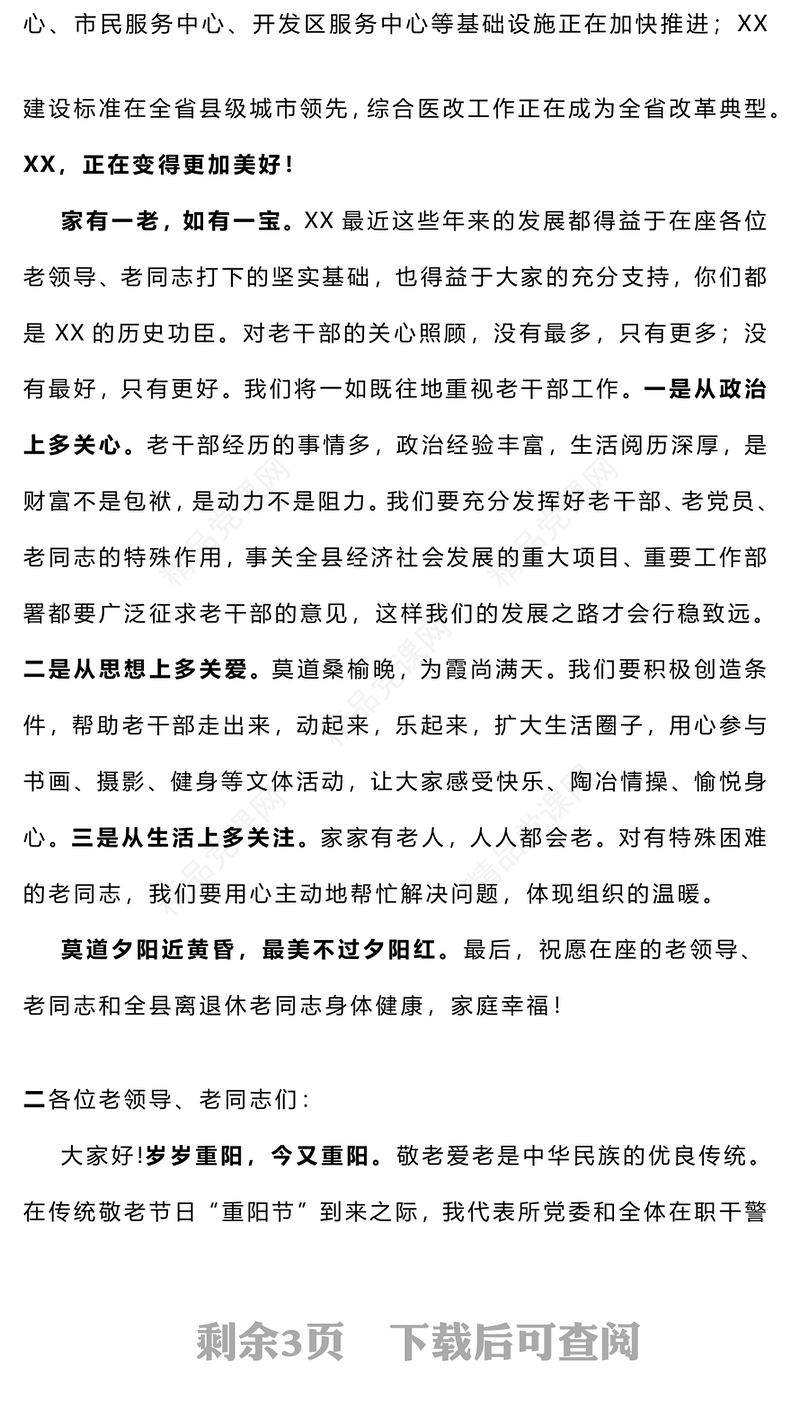 心、市民服务中心、开发区服务中心等基础设施正在加快推进；XX

建设标准在全省县级城市领先，综合医改工作正在成为全省改革典型。XX，正在变得更加美好！

家有一老，如有一宝。XX 最近这些年来的发展都得益于在座各位老领导、老同志打下的坚实基础，也得益于大家的充分支持，你们都是 XX 的历史功臣。对老干部的关心照顾，没有最多，只有更多；没有最好，只有更好。我们将一如既往地重视老干部工作。一是从政治上多关心。老干部经历的事情多，政治经验丰富，生活阅历深厚，是财富不是包袱，是动力不是阻力。我们要充分发挥好老干部、老党员、老同志的特殊作用，事关全县经济社会发展的重大项目、重要工作部署都要广泛征求老干部的意见，这样我们的发展之路才会行稳致远。二是从思想上多关爱。莫道桑榆晚，为霞尚满天。我们要积极创造条件，帮助老干部走出来，动起来，乐起来，扩大生活圈子，用心参与书画、摄影、健身等文体活动，让大家感受快乐、陶冶情操、愉悦身心。三是从生活上多关注。家家有老人，人人都会老。对有特殊困难的老同志，我们要用心主动地帮忙解决问题，体现组织的温暖。

莫道夕阳近黄昏，最美不过夕阳红。最后，祝愿在座的老领导、老同志和全县离退休老同志身体健康，家庭幸福！

二各位老领导、老同志们：

大家好!岁岁重阳，今又重阳。敬老爱老是中华民族的优良传统。在传统敬老节日“重阳节”到来之际，我代表所党委和全体在职干警

剩余3页　下载后可查阅